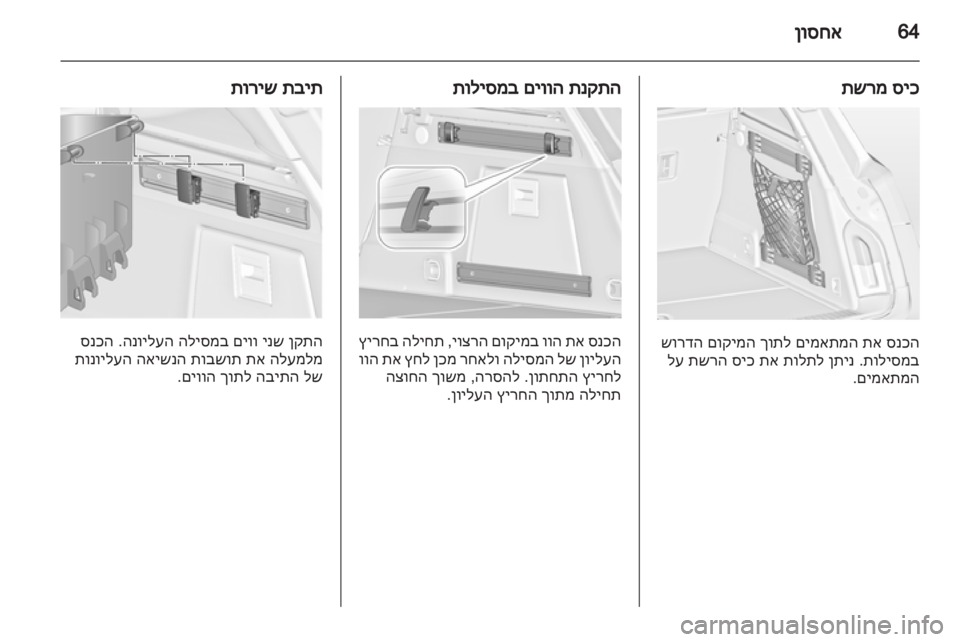 64 אחסון

כיס מרשת

הכנס את המתאמים לתוך המיקום הדרוש במסילות. ניתן לתלות את כיס הרשת על המתאמים.

התקנת הווים במסילות

הכנס את הוו במיקום הרצוי, תחילה בחריץ העליון של המסילה ולאחר מכן לחץ את הוו לחריץ התחתון. להסרה, משוך החוצה תחילה מתוך החריץ העליון.

תיבת שירות

התקן שני ווים במסילה העליונה. הכנס מלמעלה את תושבות הנשיאה העליונות של התיבה לתוך הווים.

carmanualsonline.info